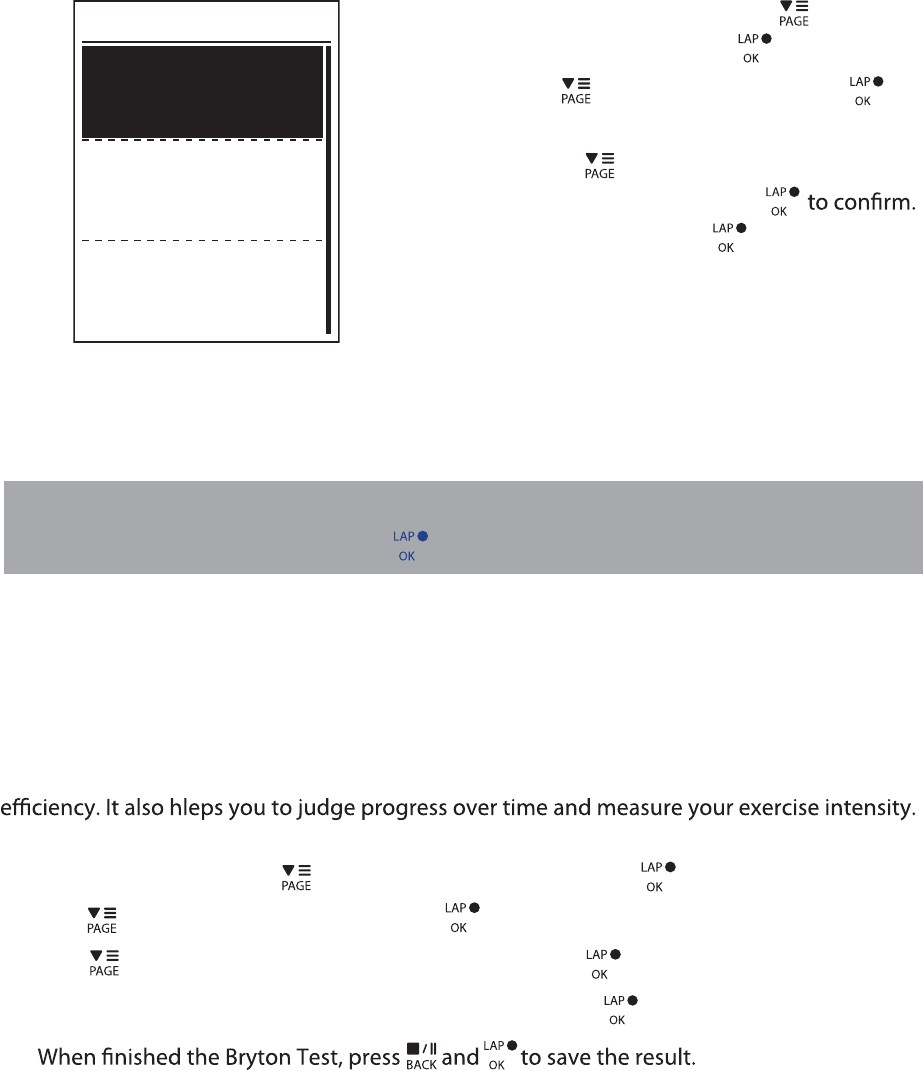 PAGE
LAP
OK
PAGE
LAP
OK
PAGE
LAP
OK
to confirm.
LAP
OK

LAP
OK

efficiency. It also hleps you to judge progress over time and measure your exercise intensity.

PAGE
LAP
OK
PAGE
LAP
OK
PAGE
LAP
OK
LAP
OK
When finished the Bryton Test, press BACK and LAP OK to save the result.